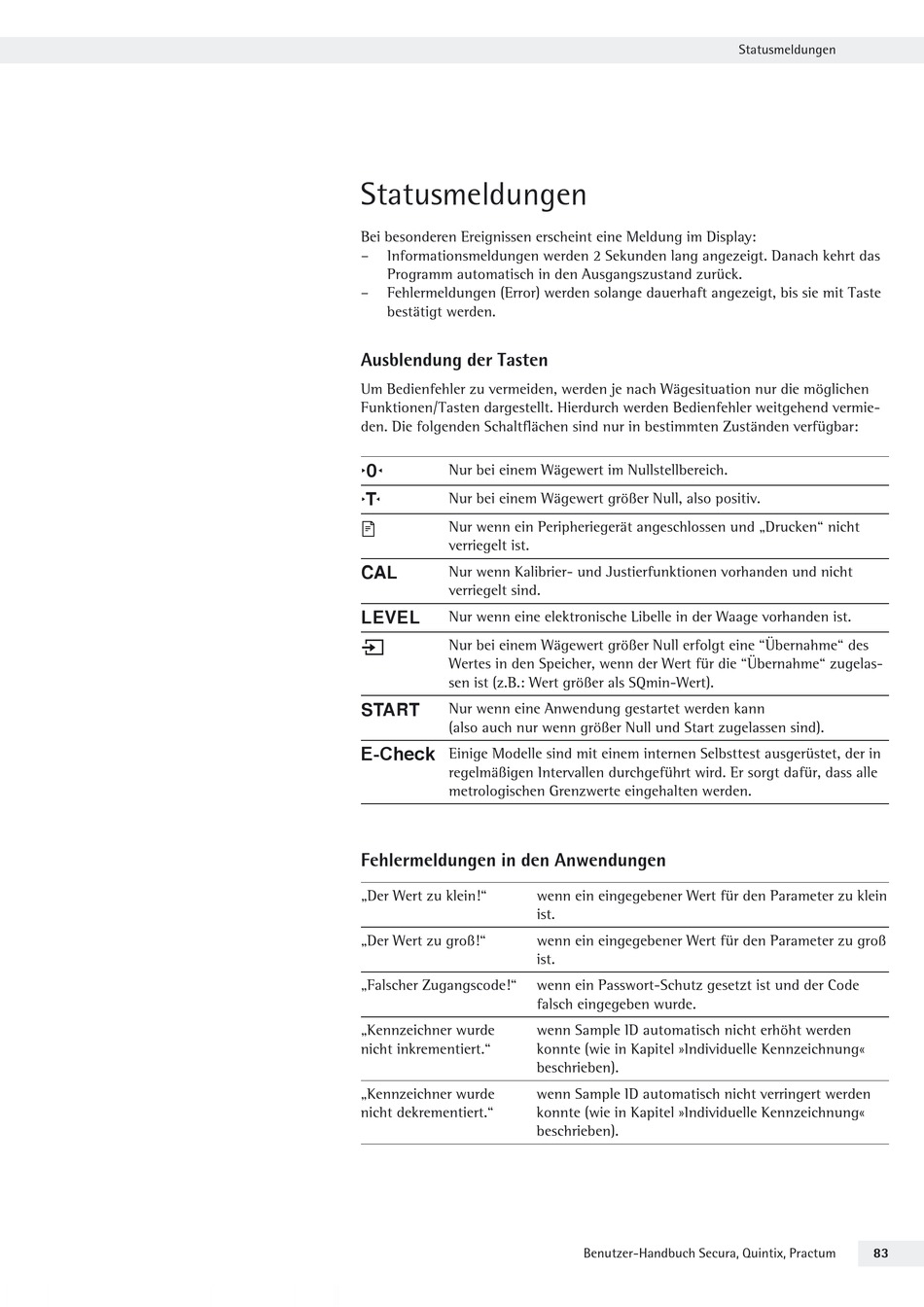 Statusmeldungen

Statusmeldungen

Bei besonderen Ereignissen erscheint eine Meldung im Display:
– Informationsmeldungen werden 2 Sekunden lang angezeigt. Danach kehrt das Programm automatisch in den Ausgangszustand zurück.
– Fehlermeldungen (Error) werden solange dauerhaft angezeigt, bis sie mit Taste bestätigt werden.

Ausblendung der Tasten

Um Bedienfehler zu vermeiden, werden je nach Wägesituation nur die möglichen Funktionen/Tasten dargestellt. Hierdurch werden Bedienfehler weitgehend vermieden. Die folgenden Schaltflächen sind nur in bestimmten Zuständen verfügbar:

| | |
|---|---|
| ›0‹ | Nur bei einem Wägewert im Nullstellbereich. |
| ›T‹ | Nur bei einem Wägewert größer Null, also positiv. |
| | Nur wenn ein Peripheriegerät angeschlossen und „Drucken“ nicht verriegelt ist. |
| CAL | Nur wenn Kalibrier- und Justierfunktionen vorhanden und nicht verriegelt sind. |
| LEVEL | Nur wenn eine elektronische Libelle in der Waage vorhanden ist. |
| | Nur bei einem Wägewert größer Null erfolgt eine “Übernahme“ des Wertes in den Speicher, wenn der Wert für die “Übernahme“ zugelassen ist (z.B.: Wert größer als SQmin-Wert). |
| START | Nur wenn eine Anwendung gestartet werden kann (also auch nur wenn größer Null und Start zugelassen sind). |
| E-Check | Einige Modelle sind mit einem internen Selbsttest ausgerüstet, der in regelmäßigen Intervallen durchgeführt wird. Er sorgt dafür, dass alle metrologischen Grenzwerte eingehalten werden. |

Fehlermeldungen in den Anwendungen

| | |
|---|---|
| „Der Wert zu klein!“ | wenn ein eingegebener Wert für den Parameter zu klein ist. |
| „Der Wert zu groß!“ | wenn ein eingegebener Wert für den Parameter zu groß ist. |
| „Falscher Zugangscode!“ | wenn ein Passwort-Schutz gesetzt ist und der Code falsch eingegeben wurde. |
| „Kennzeichner wurde nicht inkrementiert.“ | wenn Sample ID automatisch nicht erhöht werden konnte (wie in Kapitel »Individuelle Kennzeichnung« beschrieben). |
| „Kennzeichner wurde nicht dekrementiert.“ | wenn Sample ID automatisch nicht verringert werden konnte (wie in Kapitel »Individuelle Kennzeichnung« beschrieben). |

Benutzer-Handbuch Secura, Quintix, Practum 83